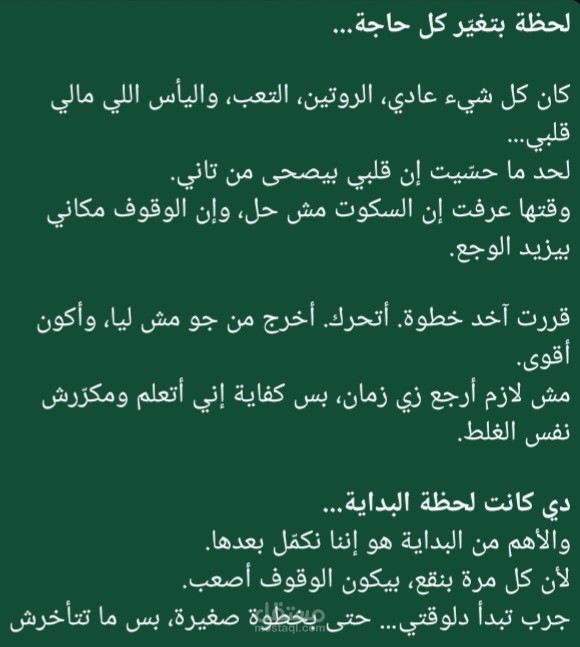 لحظة بتغيّر كل حاجة...

كان كل شيء عادي، الروتين، التعب، واليأس اللي مالي قلبي...
لحد ما حسّيت إن قلبي بيصحى من تاني.
وقتها عرفت إن السكوت مش حل، وإن الوقوف مكاني بيزيد الوجع.

قررت آخد خطوة. أتحرك. أخرج من جو مش ليا، وأكون أقوى.
مش لازم أرجع زي زمان، بس كفاية إني أتعلم ومكرّرش نفس الغلط.

دي كانت لحظة البداية...
والأهم من البداية هو إننا نكمّل بعدها.
لأن كل مرة بنقع، بيكون الوقوف أصعب.
جرب تبدأ دلوقتي... حتى بخطوة صغيرة، بس ما تتأخرش

مستقل
mostaql.com